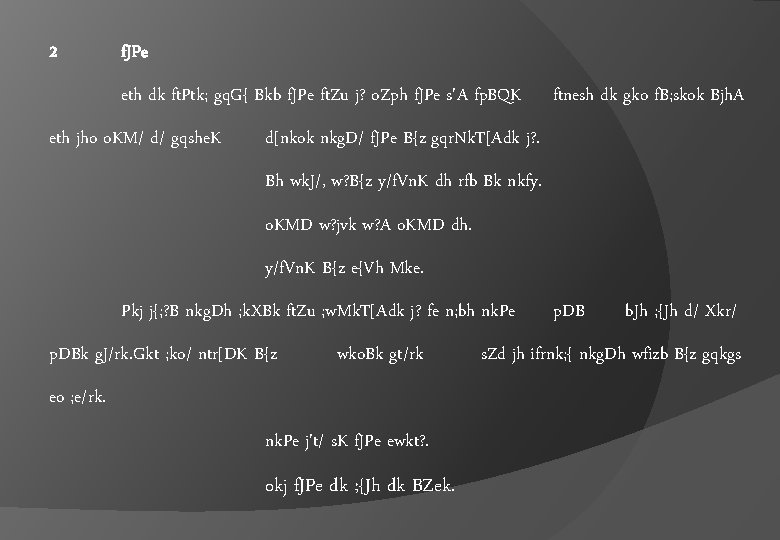 2 fJPe

eth dk ftPtk; gqG{ Bkb fJPe ftZu j? oZph fJPe s'A fpBQK ftnesh dk gko fB;skok BjhA eth jho oKM/ d/ gqsheK d[nkok nkgD/ fJPe B{z gqrNkT[Adk j?.

Bh wkJ/, w?B{z y/fVnK dh rfb Bk nkfy.

oKMD w?jvk w?A oKMD dh.

y/fVnK B{z e{Vh Mke.

Pkj j{;?B nkgDh ;kXBk ftZu ;wMkT[Adk j? fe n;bh nkPe pDB bJh ;{Jh d/ Xkr/ pDBk gJ/rk.Gkt ;ko/ ntr[DK B{z wkoBk gt/rk sZd jh ifrnk;{ nkgDh wfizb B{z gqkgs eo ;e/rk.

nkPe j't/ sK fJPe ewkt?.

okj fJPe dk ;{Jh dk BZek.